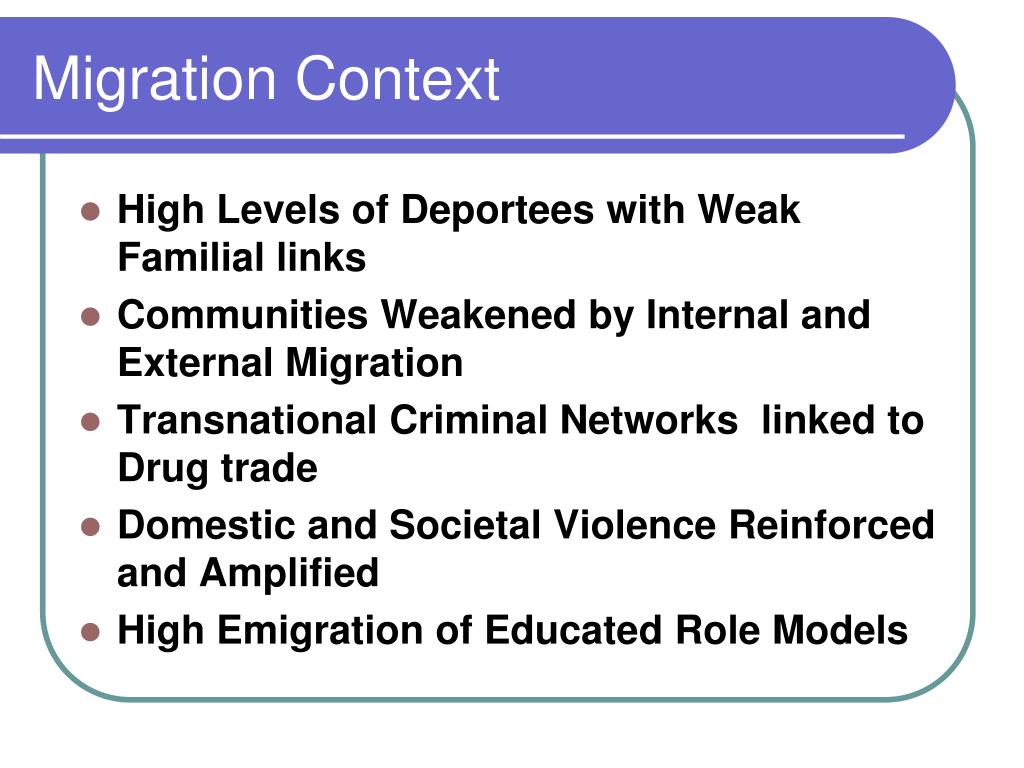 Migration Context

• High Levels of Deportees with Weak Familial links
• Communities Weakened by Internal and External Migration
• Transnational Criminal Networks  linked to Drug trade
• Domestic and Societal Violence Reinforced and Amplified
• High Emigration of Educated Role Models